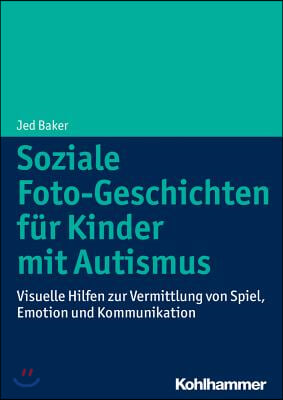 Jed Baker

Soziale Foto-Geschichten für Kinder mit Autismus

Visuelle Hilfen zur Vermittlung von Spiel, Emotion und Kommunikation

Kohlhammer